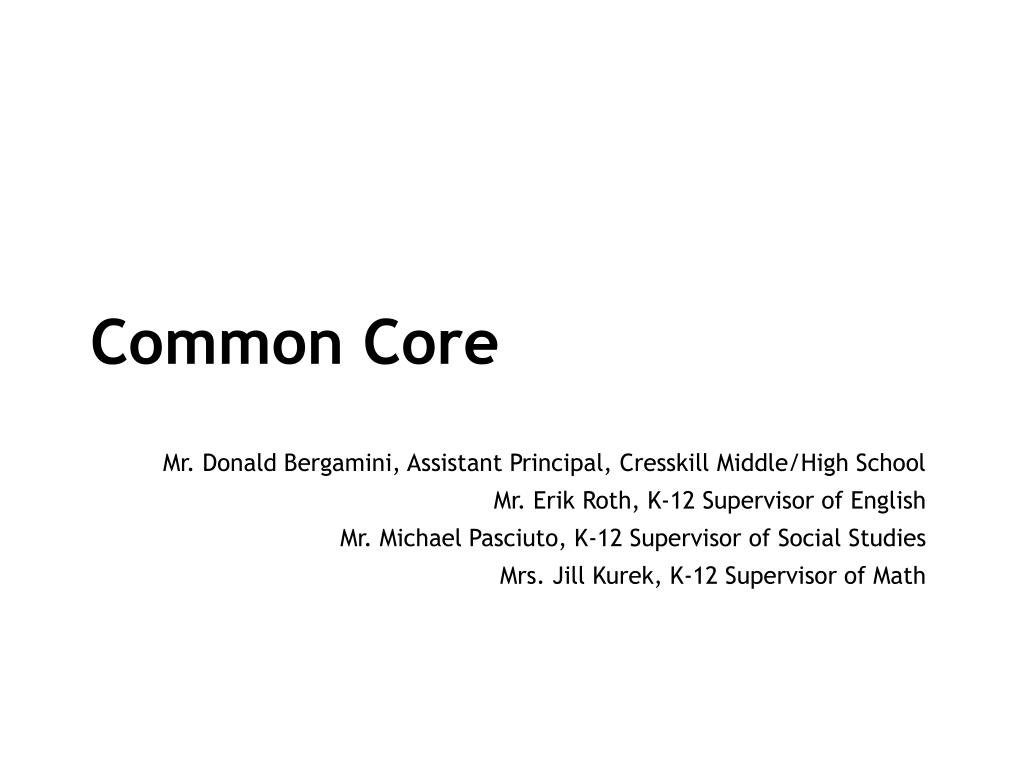 Common Core

Mr. Donald Bergamini, Assistant Principal, Cresskill Middle/High School
Mr. Erik Roth, K-12 Supervisor of English
Mr. Michael Pasciuto, K-12 Supervisor of Social Studies
Mrs. Jill Kurek, K-12 Supervisor of Math